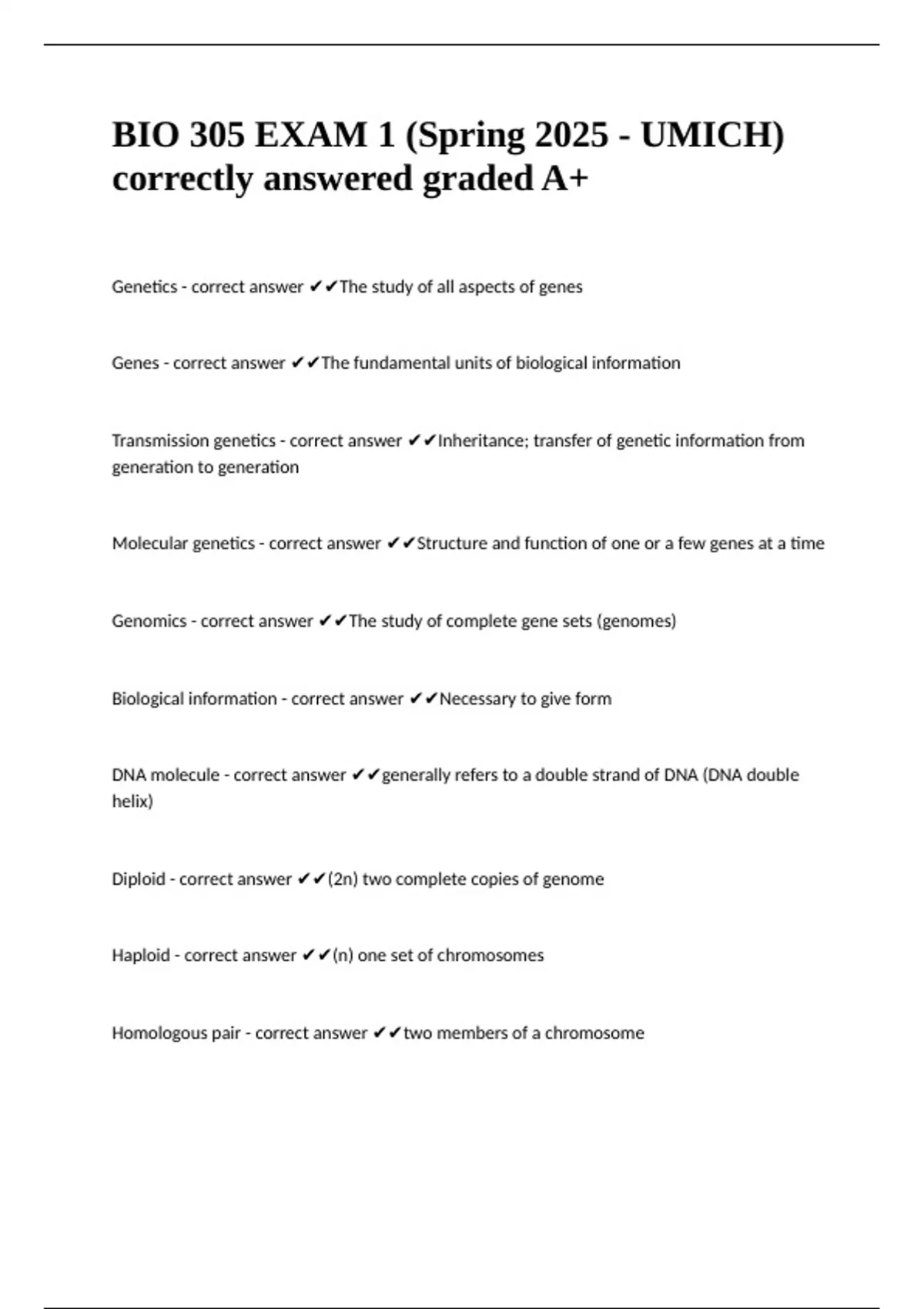 BIO 305 EXAM 1 (Spring 2025 - UMICH) correctly answered graded A+

Genetics - correct answer ✔✔The study of all aspects of genes

Genes - correct answer ✔✔The fundamental units of biological information

Transmission genetics - correct answer ✔✔Inheritance; transfer of genetic information from generation to generation

Molecular genetics - correct answer ✔✔Structure and function of one or a few genes at a time

Genomics - correct answer ✔✔The study of complete gene sets (genomes)

Biological information - correct answer ✔✔Necessary to give form

DNA molecule - correct answer ✔✔generally refers to a double strand of DNA (DNA double helix)

Diploid - correct answer ✔✔(2n) two complete copies of genome

Haploid - correct answer ✔✔(n) one set of chromosomes

Homologous pair - correct answer ✔✔two members of a chromosome